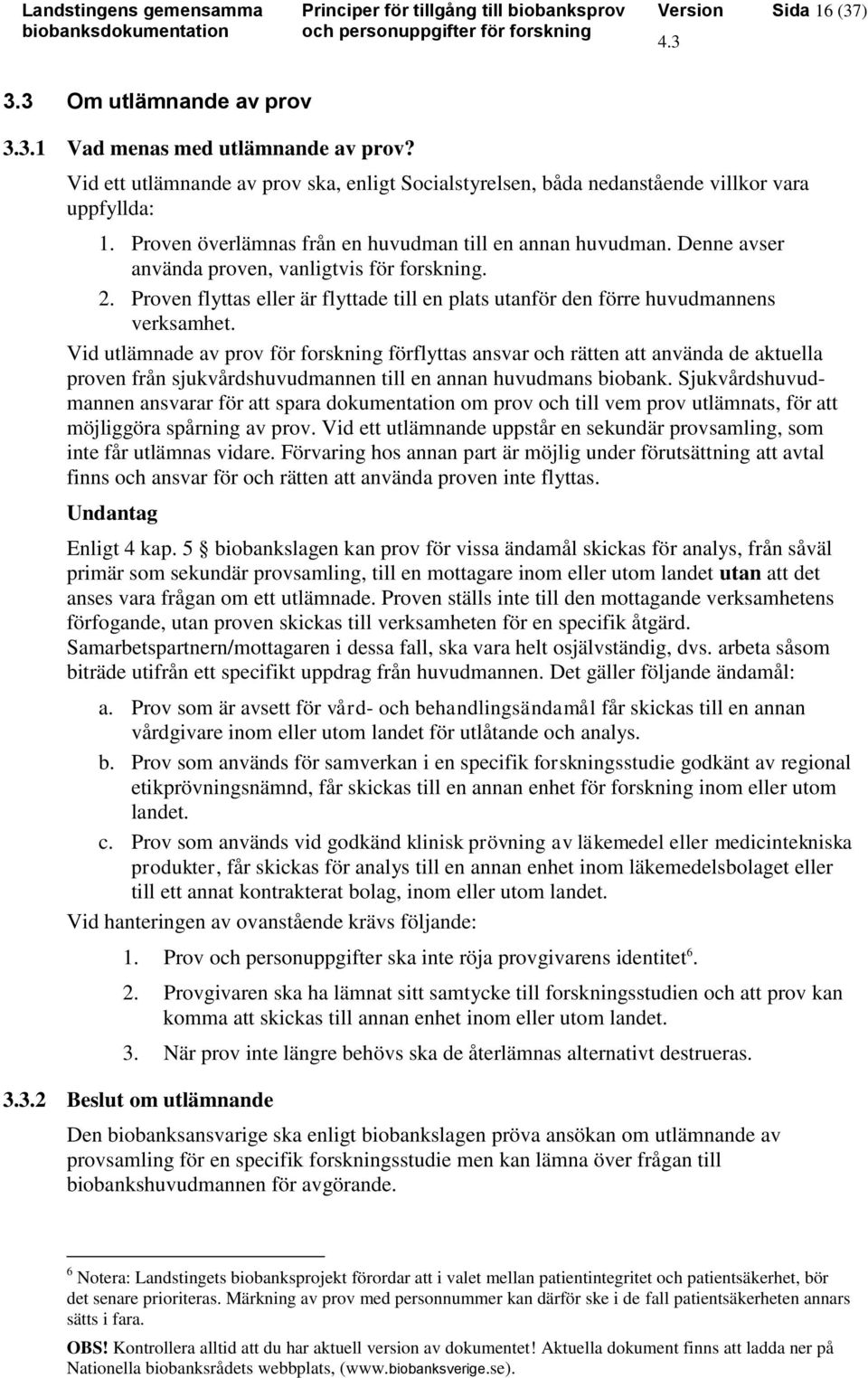 Landstingens gemensamma biobanksdokumentation

Principer för tillgång till biobanksprov och personuppgifter för forskning

Version 4.3

Sida 16 (37)

3.3 Om utlämnande av prov

3.3.1 Vad menas med utlämnande av prov?

Vid ett utlämnande av prov ska, enligt Socialstyrelsen, båda nedanstående villkor vara uppfyllda:

1. Proven överlämnas från en huvudman till en annan huvudman. Denne avser använda proven, vanligtvis för forskning.
2. Proven flyttas eller är flyttade till en plats utanför den förre huvudmannens verksamhet.

Vid utlämnade av prov för forskning förflyttas ansvar och rätten att använda de aktuella proven från sjukvårdshuvudmannen till en annan huvudmans biobank. Sjukvårdshuvudmannen ansvarar för att spara dokumentation om prov och till vem prov utlämnats, för att möjliggöra spårning av prov. Vid ett utlämnande uppstår en sekundär provsamling, som inte får utlämnas vidare. Förvaring hos annan part är möjlig under förutsättning att avtal finns och ansvar för och rätten att använda proven inte flyttas.

Undantag

Enligt 4 kap. 5 § biobankslagen kan prov för vissa ändamål skickas för analys, från såväl primär som sekundär provsamling, till en mottagare inom eller utom landet utan att det anses vara frågan om ett utlämnade. Proven ställs inte till den mottagande verksamhetens förfogande, utan proven skickas till verksamheten för en specifik åtgärd. Samarbetspartnern/mottagaren i dessa fall, ska vara helt osjälvständig, dvs. arbeta såsom biträde utifrån ett specifikt uppdrag från huvudmannen. Det gäller följande ändamål:

a. Prov som är avsett för vård- och behandlingsändamål får skickas till en annan vårdgivare inom eller utom landet för utlåtande och analys.
b. Prov som används för samverkan i en specifik forskningsstudie godkänt av regional etikprövningsnämnd, får skickas till en annan enhet för forskning inom eller utom landet.
c. Prov som används vid godkänd klinisk prövning av läkemedel eller medicintekniska produkter, får skickas för analys till en annan enhet inom läkemedelsbolaget eller till ett annat kontrakterat bolag, inom eller utom landet.

Vid hanteringen av ovanstående krävs följande:

1. Prov och personuppgifter ska inte röja provgivarens identitet$^6$.
2. Provgivaren ska ha lämnat sitt samtycke till forskningsstudien och att prov kan komma att skickas till annan enhet inom eller utom landet.
3. När prov inte längre behövs ska de återlämnas alternativt destrueras.

3.3.2 Beslut om utlämnande

Den biobanksansvarige ska enligt biobankslagen pröva ansökan om utlämnande av provsamling för en specifik forskningsstudie men kan lämna över frågan till biobankshuvudmannen för avgörande.

$^6$ Notera: Landstingets biobanksprojekt förordar att i valet mellan patientintegritet och patientsäkerhet, bör det senare prioriteras. Märkning av prov med personnummer kan därför ske i de fall patientsäkerheten annars sätts i fara.

OBS! Kontrollera alltid att du har aktuell version av dokumentet! Aktuella dokument finns att ladda ner på Nationella biobanksrådets webbplats, (www.biobanksverige.se).